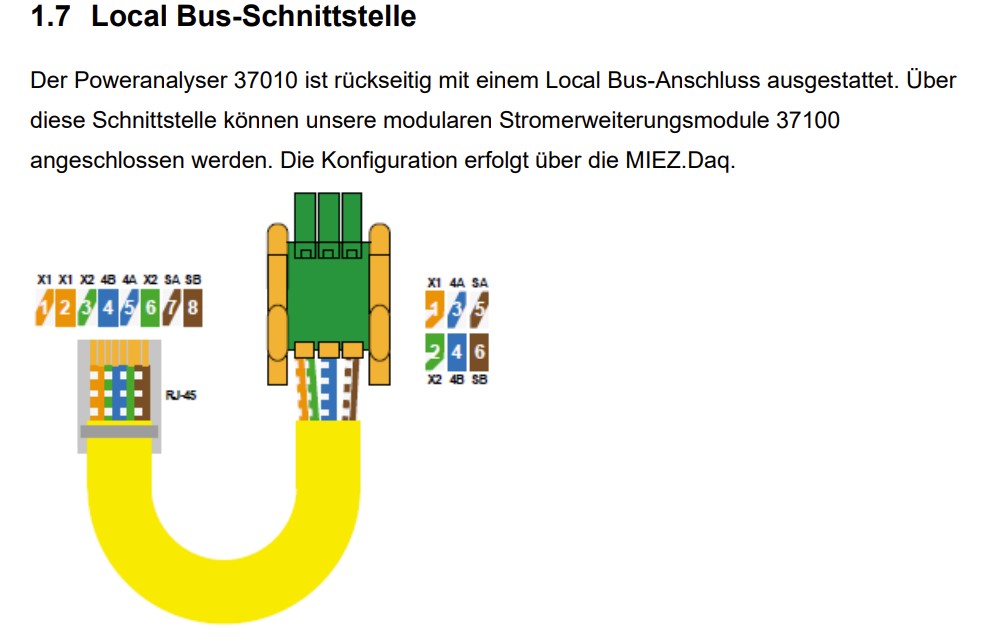 1.7 Local Bus-Schnittstelle

Der Poweranalyser 37010 ist rückseitig mit einem Local Bus-Anschluss ausgestattet. Über diese Schnittstelle können unsere modularen Stromerweiterungsmodule 37100 angeschlossen werden. Die Konfiguration erfolgt über die MIEZ.Daq.

X1 X1 X2 4B 4A X2 SA SB
1 2 3 4 5 6 7 8

RJ-45

X1 4A SA
1 3 5
2 4 6
X2 4B SB